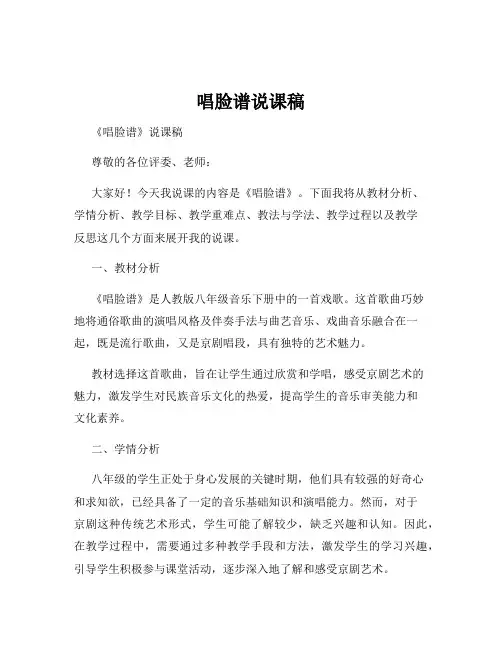 唱脸谱说课稿

《唱脸谱》说课稿

尊敬的各位评委、老师：

大家好！今天我说课的内容是《唱脸谱》。下面我将从教材分析、学情分析、教学目标、教学重难点、教法与学法、教学过程以及教学反思这几个方面来展开我的说课。

一、教材分析

《唱脸谱》是人教版八年级音乐下册中的一首戏歌。这首歌曲巧妙地将通俗歌曲的演唱风格及伴奏手法与曲艺音乐、戏曲音乐融合在一起，既是流行歌曲，又是京剧唱段，具有独特的艺术魅力。

教材选择这首歌曲，旨在让学生通过欣赏和学唱，感受京剧艺术的魅力，激发学生对民族音乐文化的热爱，提高学生的音乐审美能力和文化素养。

二、学情分析

八年级的学生正处于身心发展的关键时期，他们具有较强的好奇心和求知欲，已经具备了一定的音乐基础知识和演唱能力。然而，对于京剧这种传统艺术形式，学生可能了解较少，缺乏兴趣和认知。因此，在教学过程中，需要通过多种教学手段和方法，激发学生的学习兴趣，引导学生积极参与课堂活动，逐步深入地了解和感受京剧艺术。